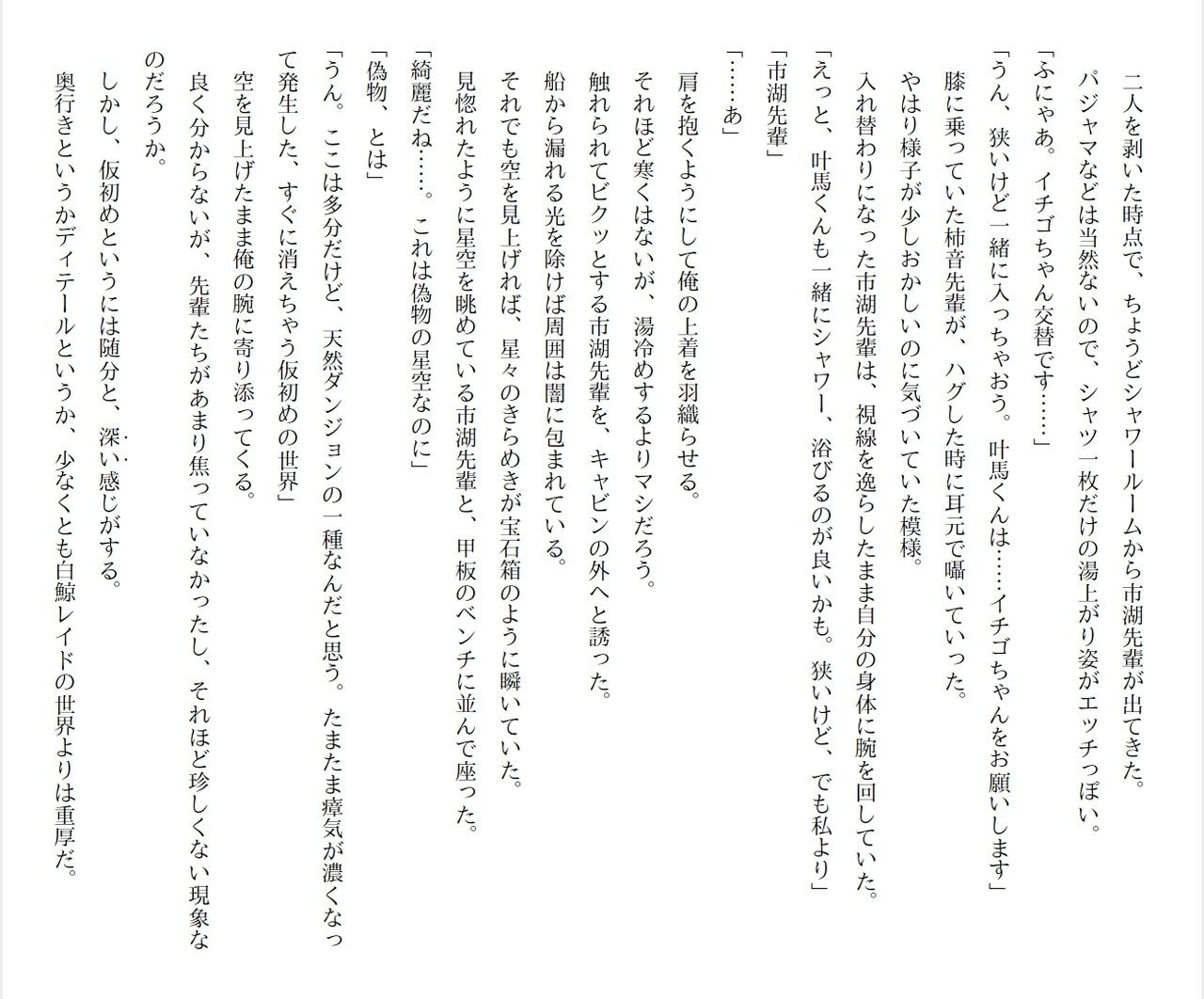 二人を剥いた時点で、ちょうどシャワールームから市湖先輩が出てきた。

パジャマなどは当然ないので、シャツ一枚だけの湯上がり姿がエッチっぽい。

「ふにゃあ。イチゴちゃん交替です……」

「うん、狭いけど一緒に入っちゃおう。叶馬くんは……イチゴちゃんをお願いします」

膝に乗っていた柿音先輩が、ハグした時に耳元で囁いていった。

やはり様子が少しおかしいのに気づいていた模様。

入れ替わりになった市湖先輩は、視線を逸らしたまま自分の身体に腕を回していた。

「えっと、叶馬くんも一緒にシャワー、浴びるのが良いかも。狭いけど、でも私より」

「市湖先輩」

「……あ」

肩を抱くようにして俺の上着を羽織らせる。

それほど寒くはないが、湯冷めするよりマシだろう。

触れられてビクッとする市湖先輩を、キャビンの外へと誘った。

船から漏れる光を除けば周囲は闇に包まれている。

それでも空を見上げれば、星々のきらめきが宝石箱のように瞬いていた。

見惚れたように星空を眺めている市湖先輩と、甲板のベンチに並んで座った。

「綺麗だね……。これは偽物の星空なのに」

「偽物、とは」

「うん。ここは多分だけど、天然ダンジョンの一種なんだと思う。たまたま瘴気が濃くなって発生した、すぐに消えちゃう仮初めの世界」

空を見上げたまま俺の腕に寄り添ってくる。

良く分からないが、先輩たちがあまり焦っていなかったし、それほど珍しくない現象なのだろうか。

しかし、仮初めというには随分と、深い感じがする。

奥行きというかディテールというか、少なくとも白鯨レイドの世界よりは重厚だ。